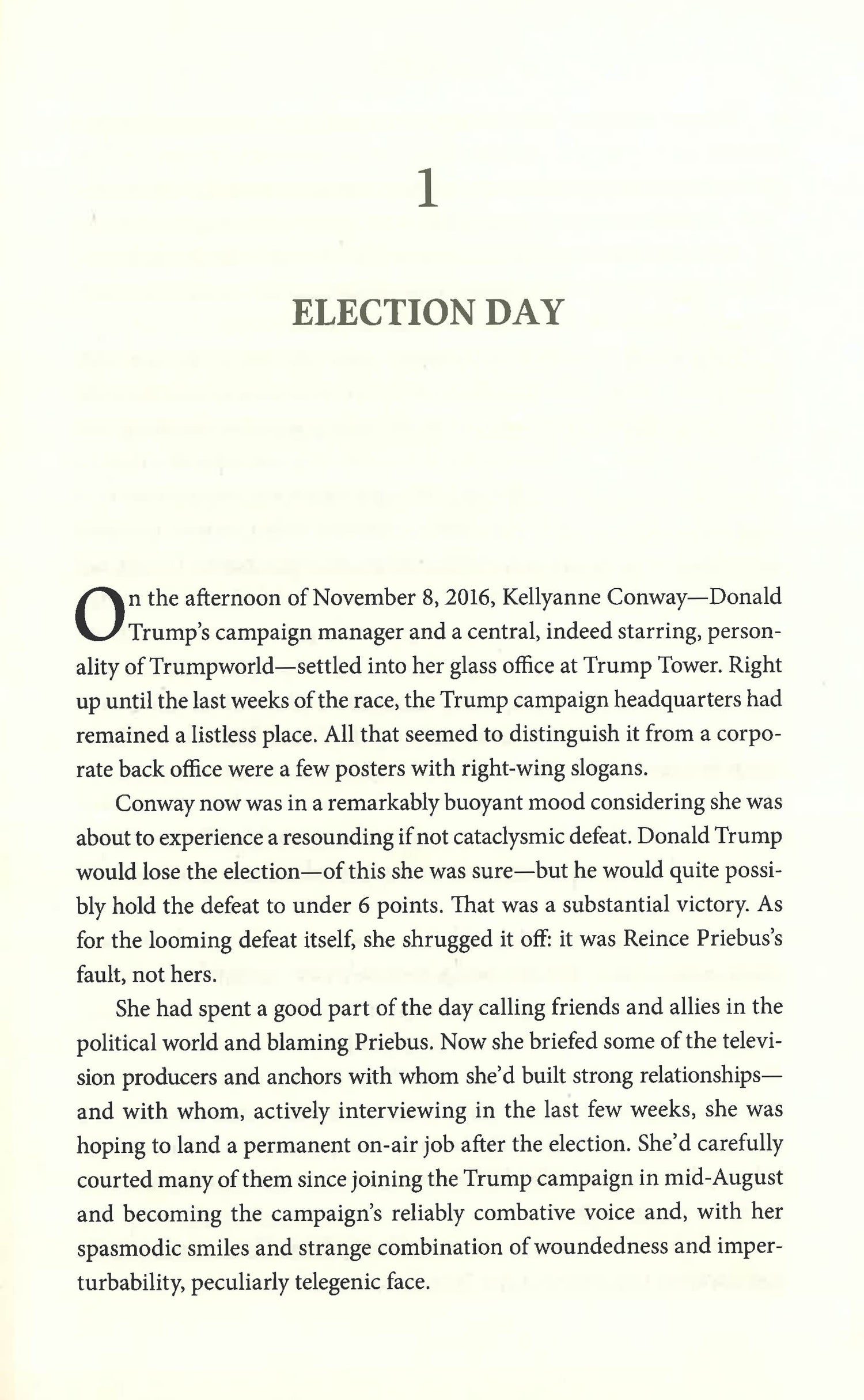 1

ELECTION DAY

On the afternoon of November 8, 2016, Kellyanne Conway—Donald Trump's campaign manager and a central, indeed starring, personality of Trumpworld—settled into her glass office at Trump Tower. Right up until the last weeks of the race, the Trump campaign headquarters had remained a listless place. All that seemed to distinguish it from a corporate back office were a few posters with right-wing slogans.

Conway now was in a remarkably buoyant mood considering she was about to experience a resounding if not cataclysmic defeat. Donald Trump would lose the election—of this she was sure—but he would quite possibly hold the defeat to under 6 points. That was a substantial victory. As for the looming defeat itself, she shrugged it off: it was Reince Priebus's fault, not hers.

She had spent a good part of the day calling friends and allies in the political world and blaming Priebus. Now she briefed some of the television producers and anchors with whom she'd built strong relationships—and with whom, actively interviewing in the last few weeks, she was hoping to land a permanent on-air job after the election. She'd carefully courted many of them since joining the Trump campaign in mid-August and becoming the campaign's reliably combative voice and, with her spasmodic smiles and strange combination of woundedness and imperturbability, peculiarly telegenic face.